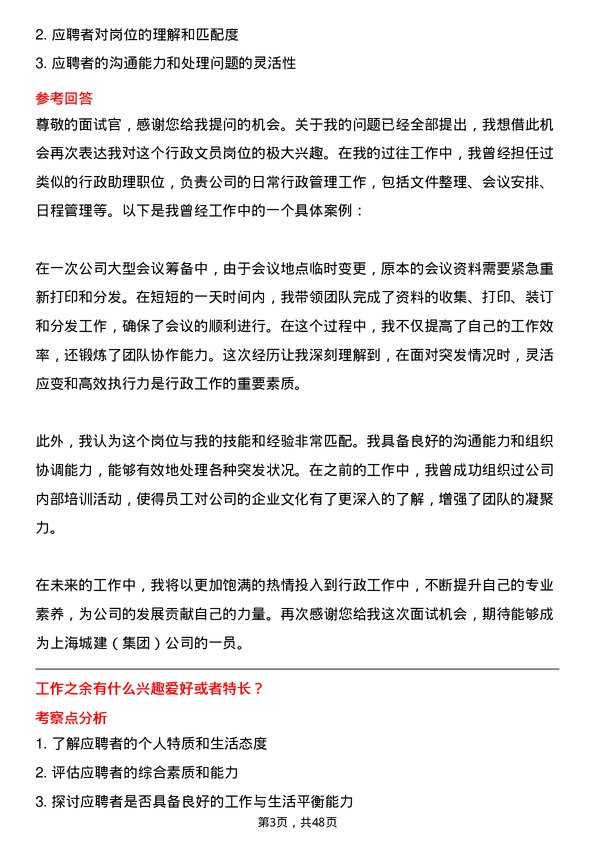 2. 应聘者对岗位的理解和匹配度

3. 应聘者的沟通能力和处理问题的灵活性

参考回答

尊敬的面试官，感谢您给我提问的机会。关于我的问题已经全部提出，我想借此机会再次表达我对这个行政文员岗位的极大兴趣。在我的过往工作中，我曾经担任过类似的行政助理职位，负责公司的日常行政管理工作，包括文件整理、会议安排、日程管理等。以下是我曾经工作中的一个具体案例：

在一次公司大型会议筹备中，由于会议地点临时变更，原本的会议资料需要紧急重新打印和分发。在短短的一天时间内，我带领团队完成了资料的收集、打印、装订和分发工作，确保了会议的顺利进行。在这个过程中，我不仅提高了自己的工作效率，还锻炼了团队协作能力。这次经历让我深刻理解到，在面对突发情况时，灵活应变和高效执行力是行政工作的重要素质。

此外，我认为这个岗位与我的技能和经验非常匹配。我具备良好的沟通能力和组织协调能力，能够有效地处理各种突发状况。在之前的工作中，我曾成功组织过公司内部培训活动，使得员工对公司的企业文化有了更深入的了解，增强了团队的凝聚力。

在未来的工作中，我将以更加饱满的热情投入到行政工作中，不断提升自己的专业素养，为公司的发展贡献自己的力量。再次感谢您给我这次面试机会，期待能够成为上海城建（集团）公司的一员。

工作之余有什么兴趣爱好或者特长？

考察点分析

1. 了解应聘者的个人特质和生活态度

2. 评估应聘者的综合素质和能力

3. 探讨应聘者是否具备良好的工作与生活平衡能力

第3页，共48页